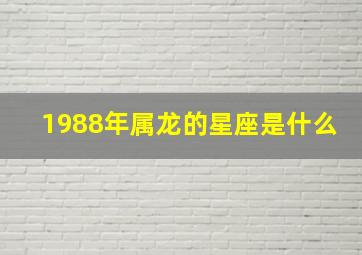 1988年属龙的星座是什么